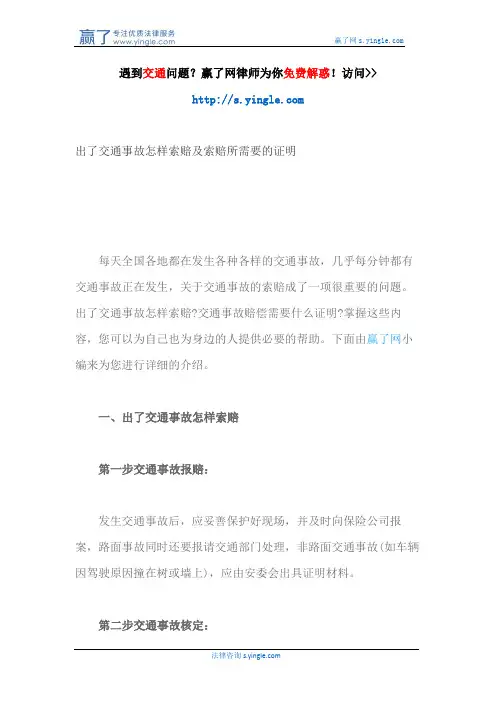 赢了 专注优质法律服务 www.yingle.com

赢了网 s.yingle.com

遇到交通问题？赢了网律师为你免费解惑！访问>>

http://s.yingle.com

出了交通事故怎样索赔及索赔所需要的证明

每天全国各地都在发生各种各样的交通事故，几乎每分钟都有交通事故正在发生，关于交通事故的索赔成了一项很重要的问题。出了交通事故怎样索赔?交通事故赔偿需要什么证明?掌握这些内容，您可以为自己也为身边的人提供必要的帮助。下面由赢了网小编来为您进行详细的介绍。

一、出了交通事故怎样索赔

第一步交通事故报赔：

发生交通事故后，应妥善保护好现场，并及时向保险公司报案，路面事故同时还要报请交通部门处理，非路面交通事故(如车辆因驾驶原因撞在树或墙上)，应由安委会出具证明材料。

第二步交通事故核定：

法律咨询 s.yingle.com